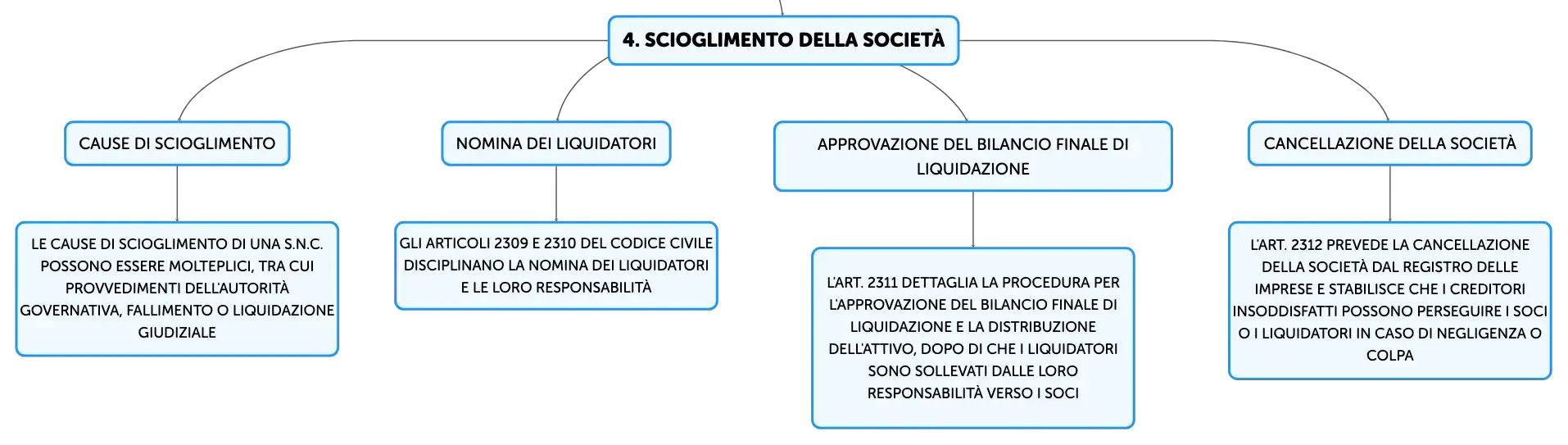 4. SCIOGLIMENTO DELLA SOCIETÀ

CAUSE DI SCIOGLIMENTO

LE CAUSE DI SCIOGLIMENTO DI UNA S.N.C. POSSONO ESSERE MOLTEPLICI, TRA CUI PROVVEDIMENTI DELL'AUTORITÀ GOVERNATIVA, FALLIMENTO O LIQUIDAZIONE GIUDIZIALE

NOMINA DEI LIQUIDATORI

GLI ARTICOLI 2309 E 2310 DEL CODICE CIVILE DISCIPLINANO LA NOMINA DEI LIQUIDATORI E LE LORO RESPONSABILITÀ

APPROVAZIONE DEL BILANCIO FINALE DI LIQUIDAZIONE

L'ART. 2311 DETTAGLIA LA PROCEDURA PER L'APPROVAZIONE DEL BILANCIO FINALE DI LIQUIDAZIONE E LA DISTRIBUZIONE DELL'ATTIVO, DOPO DI CHE I LIQUIDATORI SONO SOLLEVATI DALLE LORO RESPONSABILITÀ VERSO I SOCI

CANCELLAZIONE DELLA SOCIETÀ

L'ART. 2312 PREVEDE LA CANCELLAZIONE DELLA SOCIETÀ DAL REGISTRO DELLE IMPRESE E STABILISCE CHE I CREDITORI INSODDISFATTI POSSONO PERSEGUIRE I SOCI O I LIQUIDATORI IN CASO DI NEGLIGENZA O COLPA